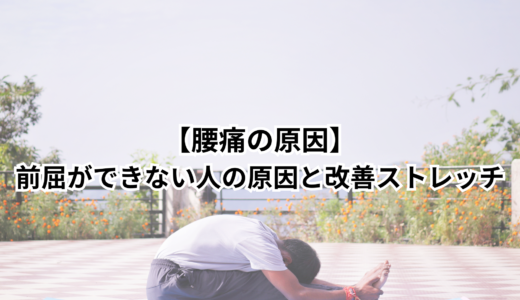 【腰痛の原因】
前屈ができない人の原因と改善ストレッチ